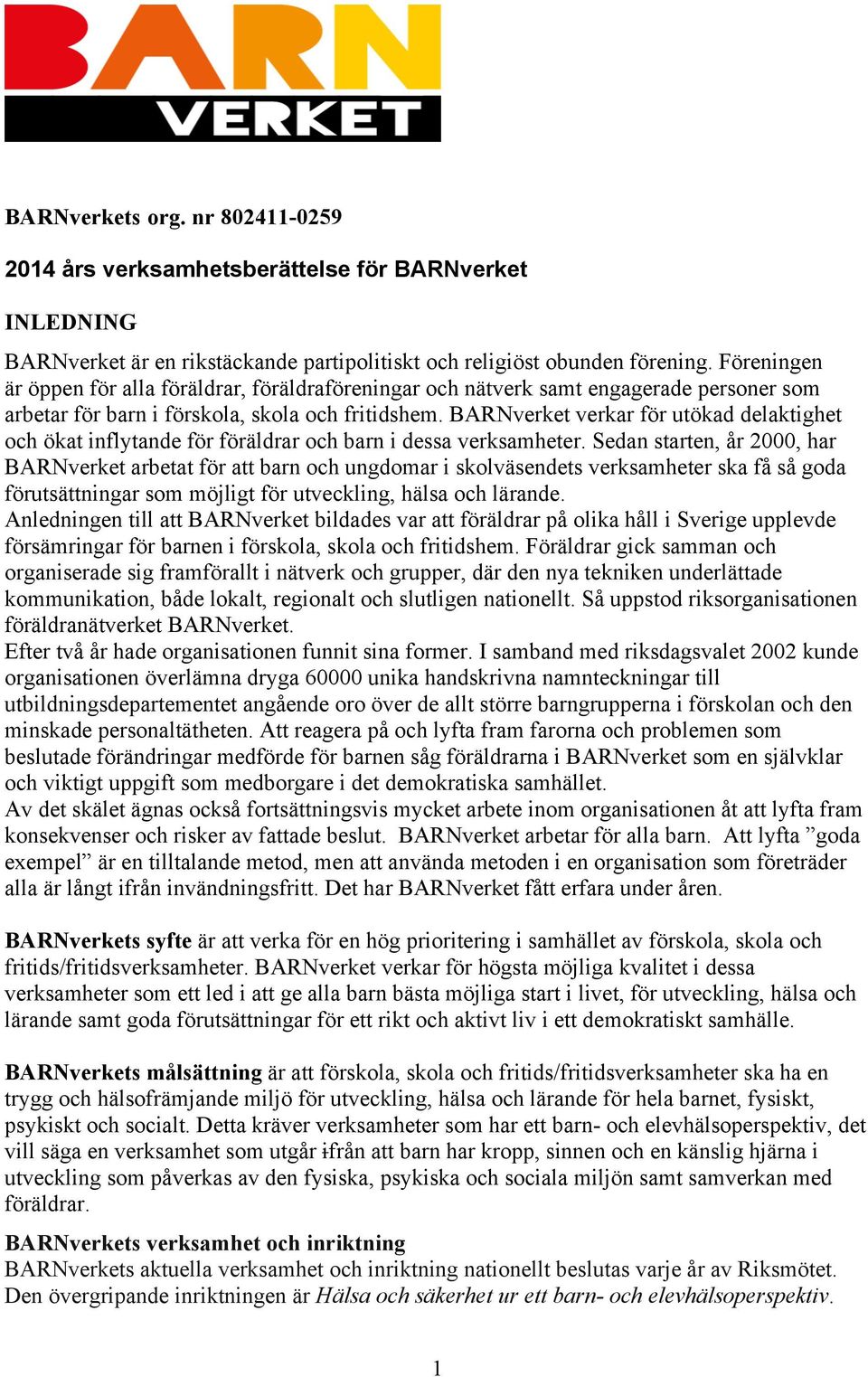 BARN
VERKET

BARNverkets org. nr 802411-0259

2014 års verksamhetsberättelse för BARNverket

INLEDNING

BARNverket är en rikstäckande partipolitiskt och religiöst obunden förening. Föreningen är öppen för alla föräldrar, föräldraföreningar och nätverk samt engagerade personer som arbetar för barn i förskola, skola och fritidshem. BARNverket verkar för utökad delaktighet och ökat inflytande för föräldrar och barn i dessa verksamheter. Sedan starten, år 2000, har BARNverket arbetat för att barn och ungdomar i skolväsendets verksamheter ska få så goda förutsättningar som möjligt för utveckling, hälsa och lärande.
Anledningen till att BARNverket bildades var att föräldrar på olika håll i Sverige upplevde försämringar för barnen i förskola, skola och fritidshem. Föräldrar gick samman och organiserade sig framförallt i nätverk och grupper, där den nya tekniken underlättade kommunikation, både lokalt, regionalt och slutligen nationellt. Så uppstod riksorganisationen föräldranätverket BARNverket.
Efter två år hade organisationen funnit sina former. I samband med riksdagsvalet 2002 kunde organisationen överlämna dryga 60000 unika handskrivna namnteckningar till utbildningsdepartementet angående oro över de allt större barngrupperna i förskolan och den minskade personaltätheten. Att reagera på och lyfta fram farorna och problemen som beslutade förändringar medförde för barnen såg föräldrarna i BARNverket som en självklar och viktigt uppgift som medborgare i det demokratiska samhället.
Av det skälet ägnas också fortsättningsvis mycket arbete inom organisationen åt att lyfta fram konsekvenser och risker av fattade beslut. BARNverket arbetar för alla barn. Att lyfta ”goda exempel” är en tilltalande metod, men att använda metoden i en organisation som företräder alla är långt ifrån invändningsfritt. Det har BARNverket fått erfara under åren.

BARNverkets syfte är att verka för en hög prioritering i samhället av förskola, skola och fritids/fritidsverksamheter. BARNverket verkar för högsta möjliga kvalitet i dessa verksamheter som ett led i att ge alla barn bästa möjliga start i livet, för utveckling, hälsa och lärande samt goda förutsättningar för ett rikt och aktivt liv i ett demokratiskt samhälle.

BARNverkets målsättning är att förskola, skola och fritids/fritidsverksamheter ska ha en trygg och hälsofrämjande miljö för utveckling, hälsa och lärande för hela barnet, fysiskt, psykiskt och socialt. Detta kräver verksamheter som har ett barn- och elevhälsoperspektiv, det vill säga en verksamhet som utgår ifrån att barn har kropp, sinnen och en känslig hjärna i utveckling som påverkas av den fysiska, psykiska och sociala miljön samt samverkan med föräldrar.

BARNverkets verksamhet och inriktning
BARNverkets aktuella verksamhet och inriktning nationellt beslutas varje år av Riksmötet. Den övergripande inriktningen är Hälsa och säkerhet ur ett barn- och elevhälsoperspektiv.

1